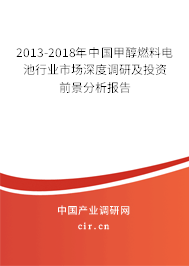 2013-2018年中国甲醇燃料电池行业市场深度调研及投资前景分析报告

中国产业调研网

cir.cn